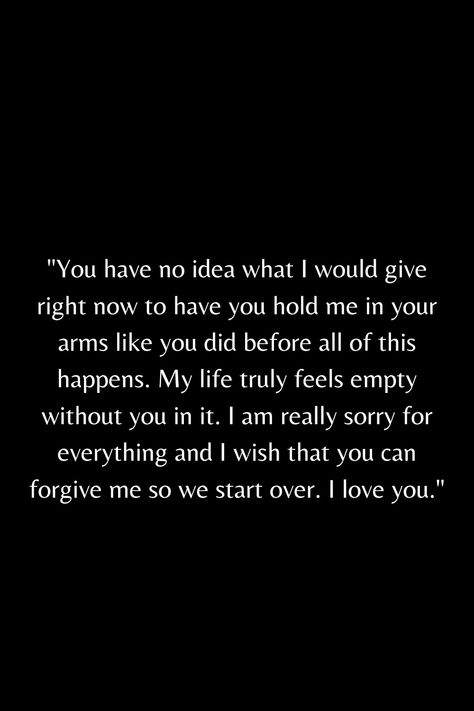 "You have no idea what I would give right now to have you hold me in your arms like you did before all of this happens. My life truly feels empty without you in it. I am really sorry for everything and I wish that you can forgive me so we start over. I love you."